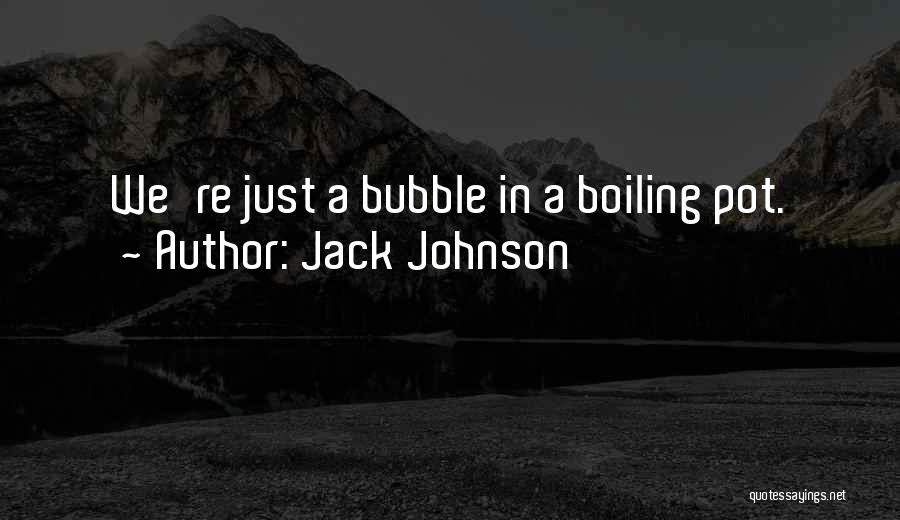 We re just a bubble in a boiling pot.
~ Author: Jack Johnson

quotessayings.net